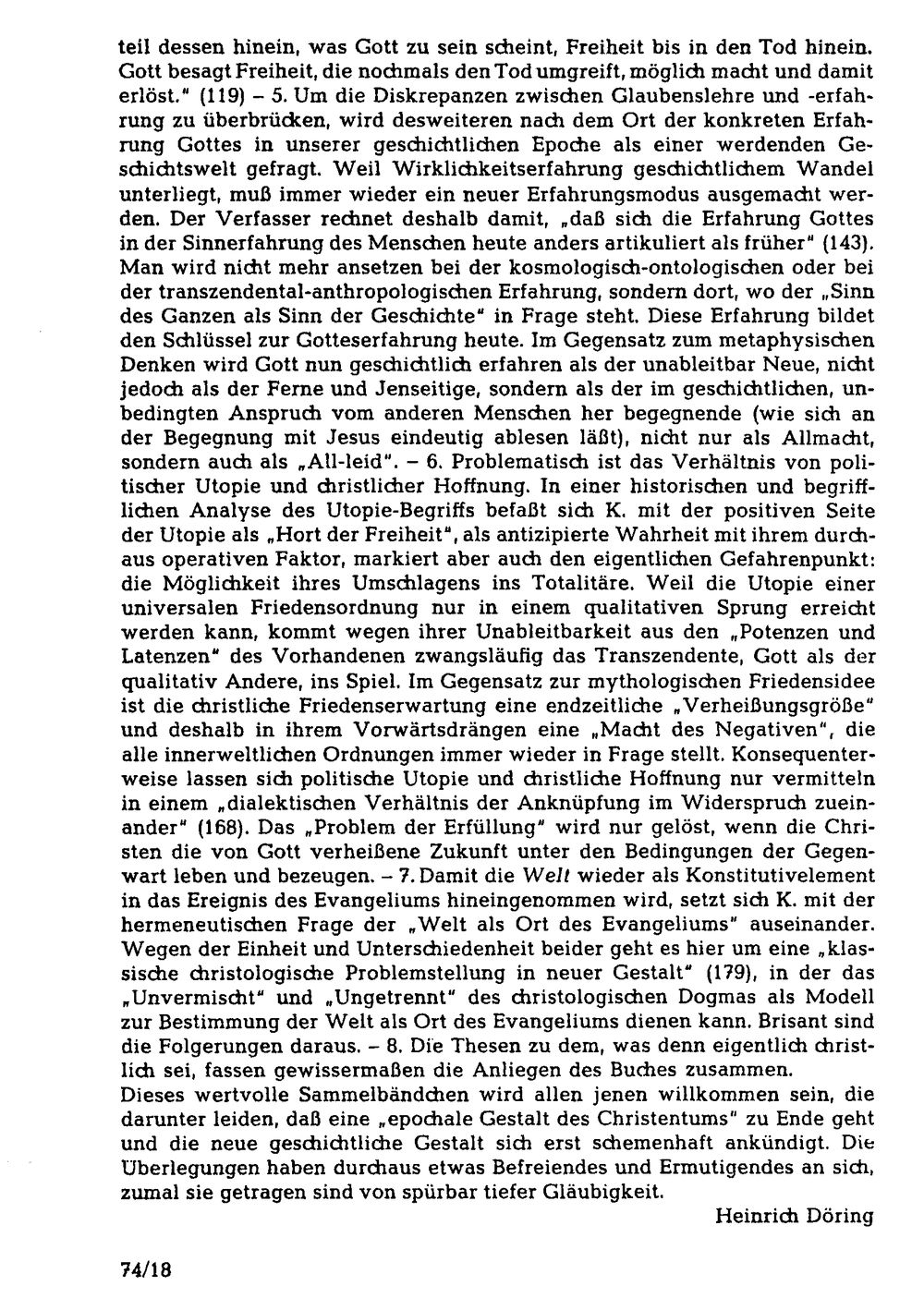 teil dessen hinein, was Gott zu sein scheint, Freiheit bis in den Tod hinein. Gott besagt Freiheit, die nochmals den Tod umgreift, möglich macht und damit erlöst." (119) – 5. Um die Diskrepanzen zwischen Glaubenslehre und -erfahrung zu überbrücken, wird desweiteren nach dem Ort der konkreten Erfahrung Gottes in unserer geschichtlichen Epoche als einer werdenden Geschichtswelt gefragt. Weil Wirklichkeitserfahrung geschichtlichem Wandel unterliegt, muß immer wieder ein neuer Erfahrungsmodus ausgemacht werden. Der Verfasser rechnet deshalb damit, „daß sich die Erfahrung Gottes in der Sinnerfahrung des Menschen heute anders artikuliert als früher" (143). Man wird nicht mehr ansetzen bei der kosmologisch-ontologischen oder bei der transzendental-anthropologischen Erfahrung, sondern dort, wo der „Sinn des Ganzen als Sinn der Geschichte" in Frage steht. Diese Erfahrung bildet den Schlüssel zur Gotteserfahrung heute. Im Gegensatz zum metaphysischen Denken wird Gott nun geschichtlich erfahren als der unableitbar Neue, nicht jedoch als der Ferne und Jenseitige, sondern als der im geschichtlichen, unbedingten Anspruch vom anderen Menschen her begegnende (wie sich an der Begegnung mit Jesus eindeutig ablesen läßt), nicht nur als Allmacht, sondern auch als „All-leid". – 6. Problematisch ist das Verhältnis von politischer Utopie und christlicher Hoffnung. In einer historischen und begrifflichen Analyse des Utopie-Begriffs befaßt sich K. mit der positiven Seite der Utopie als „Hort der Freiheit", als antizipierte Wahrheit mit ihrem durchaus operativen Faktor, markiert aber auch den eigentlichen Gefahrenpunkt: die Möglichkeit ihres Umschlagens ins Totalitäre. Weil die Utopie einer universalen Friedensordnung nur in einem qualitativen Sprung erreicht werden kann, kommt wegen ihrer Unableitbarkeit aus den „Potenzen und Latenzen" des Vorhandenen zwangsläufig das Transzendente, Gott als der qualitativ Andere, ins Spiel. Im Gegensatz zur mythologischen Friedensidee ist die christliche Friedenserwartung eine endzeitliche „Verheißungsgröße" und deshalb in ihrem Vorwärtsdrängen eine „Macht des Negativen", die alle innerweltlichen Ordnungen immer wieder in Frage stellt. Konsequenterweise lassen sich politische Utopie und christliche Hoffnung nur vermitteln in einem „dialektischen Verhältnis der Anknüpfung im Widerspruch zueinander" (168). Das „Problem der Erfüllung" wird nur gelöst, wenn die Christen die von Gott verheißene Zukunft unter den Bedingungen der Gegenwart leben und bezeugen. – 7. Damit die Welt wieder als Konstitutivelement in das Ereignis des Evangeliums hineingenommen wird, setzt sich K. mit der hermeneutischen Frage der „Welt als Ort des Evangeliums" auseinander. Wegen der Einheit und Unterschiedenheit beider geht es hier um eine „klassische christologische Problemstellung in neuer Gestalt" (179), in der das „Unvermischt" und „Ungetrennt" des christologischen Dogmas als Modell zur Bestimmung der Welt als Ort des Evangeliums dienen kann. Brisant sind die Folgerungen daraus. – 8. Die Thesen zu dem, was denn eigentlich christlich sei, fassen gewissermaßen die Anliegen des Buches zusammen.

Dieses wertvolle Sammelbändchen wird allen jenen willkommen sein, die darunter leiden, daß eine „epochale Gestalt des Christentums" zu Ende geht und die neue geschichtliche Gestalt sich erst schemenhaft ankündigt. Die Überlegungen haben durchaus etwas Befreiendes und Ermutigendes an sich, zumal sie getragen sind von spürbar tiefer Gläubigkeit.

Heinrich Döring

74/18